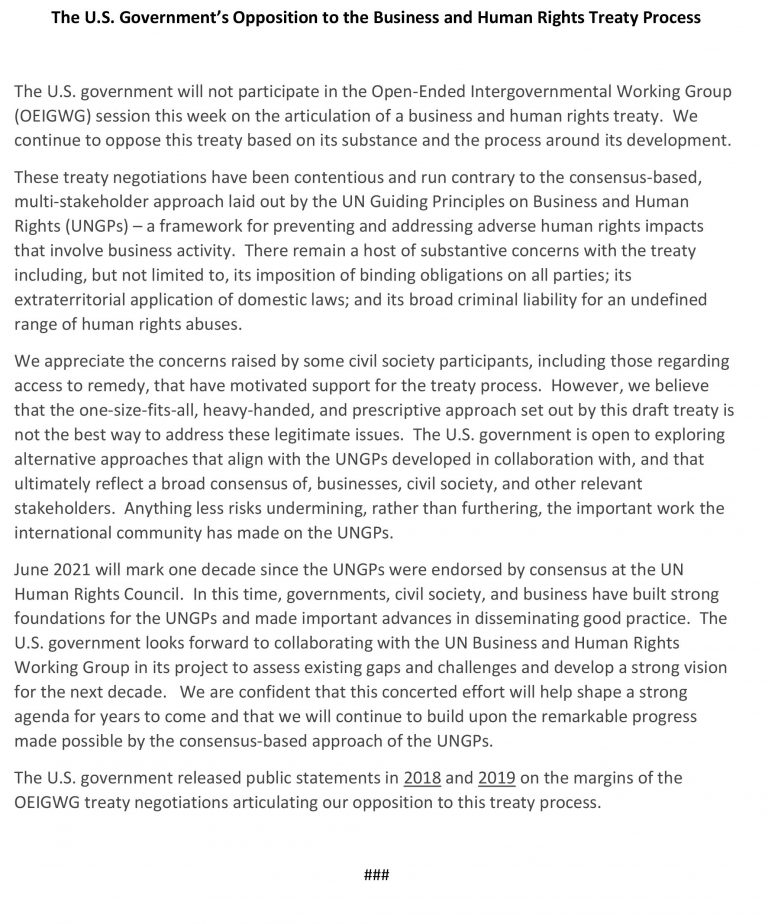 The U.S. Government's Opposition to the Business and Human Rights Treaty Process

The U.S. government will not participate in the Open-Ended Intergovernmental Working Group (OEIGWG) session this week on the articulation of a business and human rights treaty. We continue to oppose this treaty based on its substance and the process around its development.

These treaty negotiations have been contentious and run contrary to the consensus-based, multi-stakeholder approach laid out by the UN Guiding Principles on Business and Human Rights (UNGPs) – a framework for preventing and addressing adverse human rights impacts that involve business activity. There remain a host of substantive concerns with the treaty including, but not limited to, its imposition of binding obligations on all parties; its extraterritorial application of domestic laws; and its broad criminal liability for an undefined range of human rights abuses.

We appreciate the concerns raised by some civil society participants, including those regarding access to remedy, that have motivated support for the treaty process. However, we believe that the one-size-fits-all, heavy-handed, and prescriptive approach set out by this draft treaty is not the best way to address these legitimate issues. The U.S. government is open to exploring alternative approaches that align with the UNGPs developed in collaboration with, and that ultimately reflect a broad consensus of, businesses, civil society, and other relevant stakeholders. Anything less risks undermining, rather than furthering, the important work the international community has made on the UNGPs.

June 2021 will mark one decade since the UNGPs were endorsed by consensus at the UN Human Rights Council. In this time, governments, civil society, and business have built strong foundations for the UNGPs and made important advances in disseminating good practice. The U.S. government looks forward to collaborating with the UN Business and Human Rights Working Group in its project to assess existing gaps and challenges and develop a strong vision for the next decade. We are confident that this concerted effort will help shape a strong agenda for years to come and that we will continue to build upon the remarkable progress made possible by the consensus-based approach of the UNGPs.

The U.S. government released public statements in 2018 and 2019 on the margins of the OEIGWG treaty negotiations articulating our opposition to this treaty process.

###